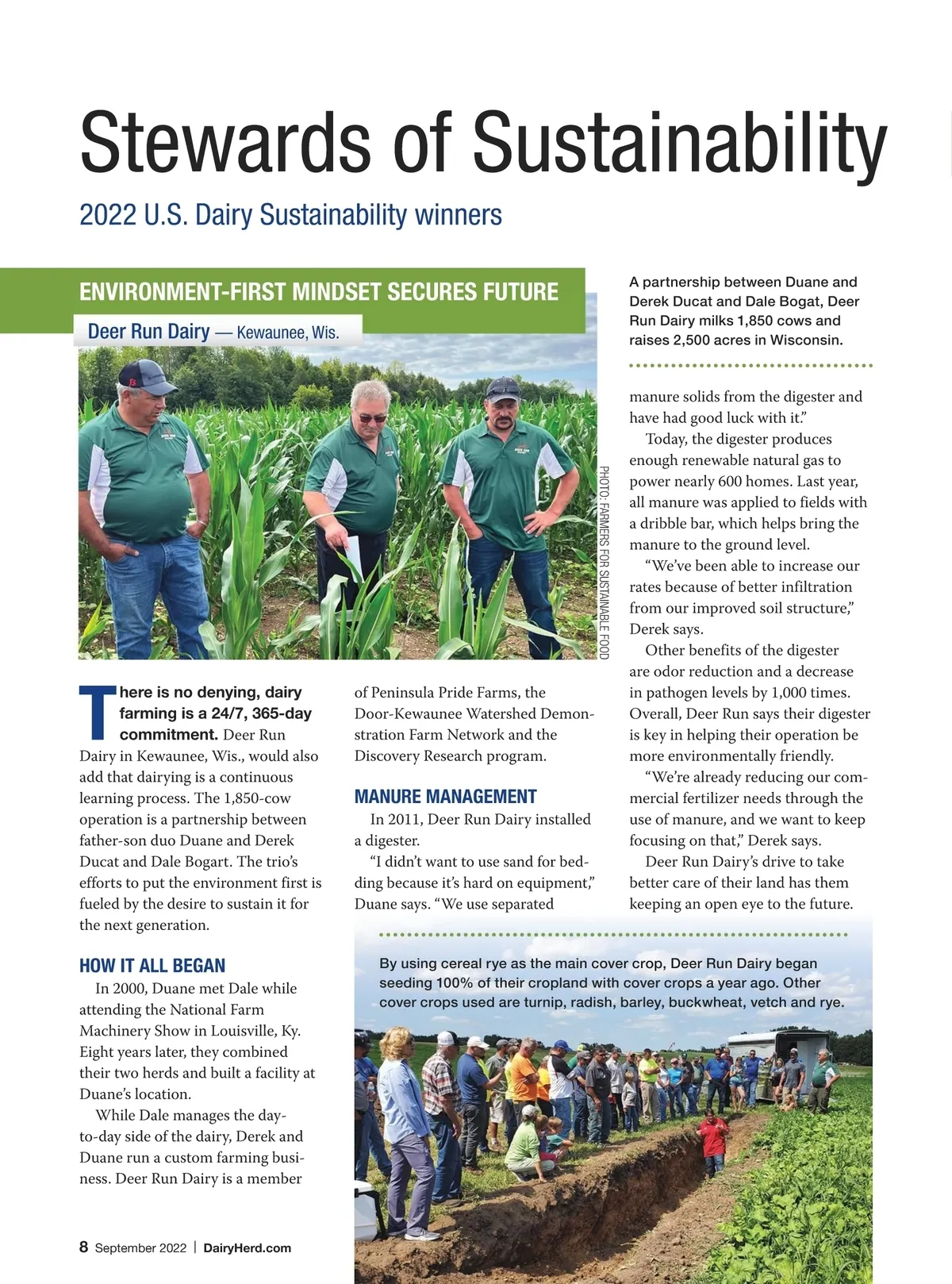 Stewards of Sustainability

2022 U.S. Dairy Sustainability winners

ENVIRONMENT-FIRST MINDSET SECURES FUTURE

Deer Run Dairy — Kewaunee, Wis.

PHOTO: FARMERS FOR SUSTAINABLE FOOD

A partnership between Duane and Derek Ducat and Dale Bogat, Deer Run Dairy milks 1,850 cows and raises 2,500 acres in Wisconsin.

There is no denying, dairy farming is a 24/7, 365-day commitment. Deer Run Dairy in Kewaunee, Wis., would also add that dairying is a continuous learning process. The 1,850-cow operation is a partnership between father-son duo Duane and Derek Ducat and Dale Bogart. The trio's efforts to put the environment first is fueled by the desire to sustain it for the next generation.

HOW IT ALL BEGAN

In 2000, Duane met Dale while attending the National Farm Machinery Show in Louisville, Ky. Eight years later, they combined their two herds and built a facility at Duane's location.

While Dale manages the day-to-day side of the dairy, Derek and Duane run a custom farming business. Deer Run Dairy is a member of Peninsula Pride Farms, the Door-Kewaunee Watershed Demonstration Farm Network and the Discovery Research program.

MANURE MANAGEMENT

In 2011, Deer Run Dairy installed a digester.

"I didn't want to use sand for bedding because it's hard on equipment," Duane says. "We use separated manure solids from the digester and have had good luck with it."

Today, the digester produces enough renewable natural gas to power nearly 600 homes. Last year, all manure was applied to fields with a dribble bar, which helps bring the manure to the ground level.

"We've been able to increase our rates because of better infiltration from our improved soil structure," Derek says.

Other benefits of the digester are odor reduction and a decrease in pathogen levels by 1,000 times. Overall, Deer Run says their digester is key in helping their operation be more environmentally friendly.

"We're already reducing our commercial fertilizer needs through the use of manure, and we want to keep focusing on that," Derek says.

Deer Run Dairy's drive to take better care of their land has them keeping an open eye to the future.

By using cereal rye as the main cover crop, Deer Run Dairy began seeding 100% of their cropland with cover crops a year ago. Other cover crops used are turnip, radish, barley, buckwheat, vetch and rye.

8 September 2022 | DairyHerd.com